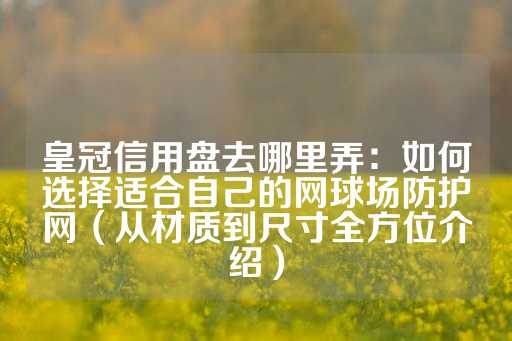 皇冠信用盘去哪里弄：如何选择适合自己的网球场防护网（从材质到尺寸全方位介绍）